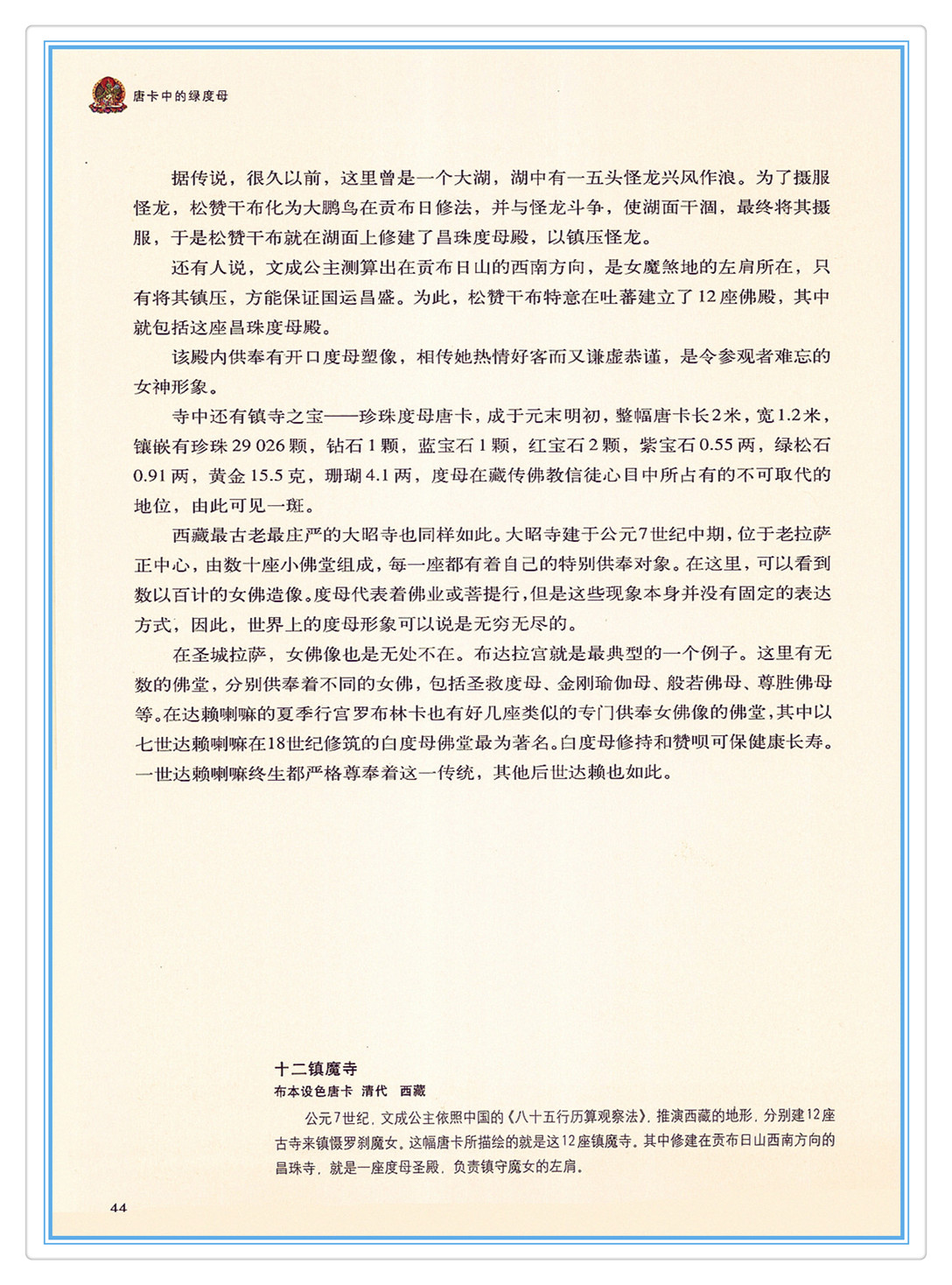 唐卡中的绿度母

据传说，很久以前，这里曾是一个大湖，湖中有一五头怪龙兴风作浪。为了摄服怪龙，松赞干布化为大鹏鸟在贡布日修法，并与怪龙斗争，使湖面干涸，最终将其摄服，于是松赞干布就在湖面上修建了昌珠度母殿，以镇压怪龙。

还有人说，文成公主测算出在贡布日山的西南方向，是女魔煞地的左肩所在，只有将其镇压，方能保证国运昌盛。为此，松赞干布特意在吐蕃建立了12座佛殿，其中就包括这座昌珠度母殿。

该殿内供奉有开口度母塑像，相传她热情好客而又谦虚恭谨，是令参观者难忘的女神形象。

寺中还有镇寺之宝——珍珠度母唐卡，成于元末明初，整幅唐卡长2米，宽1.2米，镶嵌有珍珠29 026颗，钻石1颗，蓝宝石1颗，红宝石2颗，紫宝石0.55两，绿松石0.91两，黄金15.5克，珊瑚4.1两，度母在藏传佛教信徒心目中所占有的不可取代的地位，由此可见一斑。

西藏最古老最庄严的大昭寺也同样如此。大昭寺建于公元7世纪中期，位于老拉萨正中心，由数十座小佛堂组成，每一座都有着自己的特别供奉对象。在这里，可以看到数以百计的女佛造像。度母代表着佛业或菩提行，但是这些现象本身并没有固定的表达方式，因此，世界上的度母形象可以说是无穷无尽的。

在圣城拉萨，女佛像也是无处不在。布达拉宫就是最典型的一个例子。这里有无数的佛堂，分别供奉着不同的女佛，包括圣救度母、金刚瑜伽母、般若佛母、尊胜佛母等。在达赖喇嘛的夏季行宫罗布林卡也有好几座类似的专门供奉女佛像的佛堂，其中以七世达赖喇嘛在18世纪修筑的白度母佛堂最为著名。白度母修持和赞呗可保健康长寿。一世达赖喇嘛终生都严格尊奉着这一传统，其他后世达赖也如此。

十二镇魔寺
布本设色唐卡 清代 西藏
公元7世纪，文成公主依照中国的《八十五行历算观察法》，推演西藏的地形，分别建12座古寺来镇慑罗刹魔女。这幅唐卡所描绘的就是这12座镇魔寺。其中修建在贡布日山西南方向的昌珠寺，就是一座度母圣殿，负责镇守魔女的左肩。

44